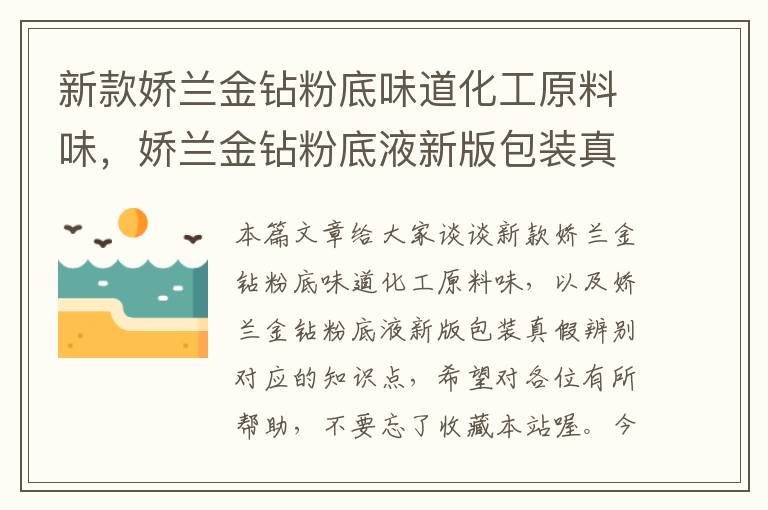 新款娇兰金钻粉底味道化工原料味，娇兰金钻粉底液新版包装真

本篇文章给大家谈谈新款娇兰金钻粉底味道化工原料味，以及娇兰金钻粉底液新版包装真假辨别对应的知识点，希望对各位有所帮助，不要忘了收藏本站喔。今